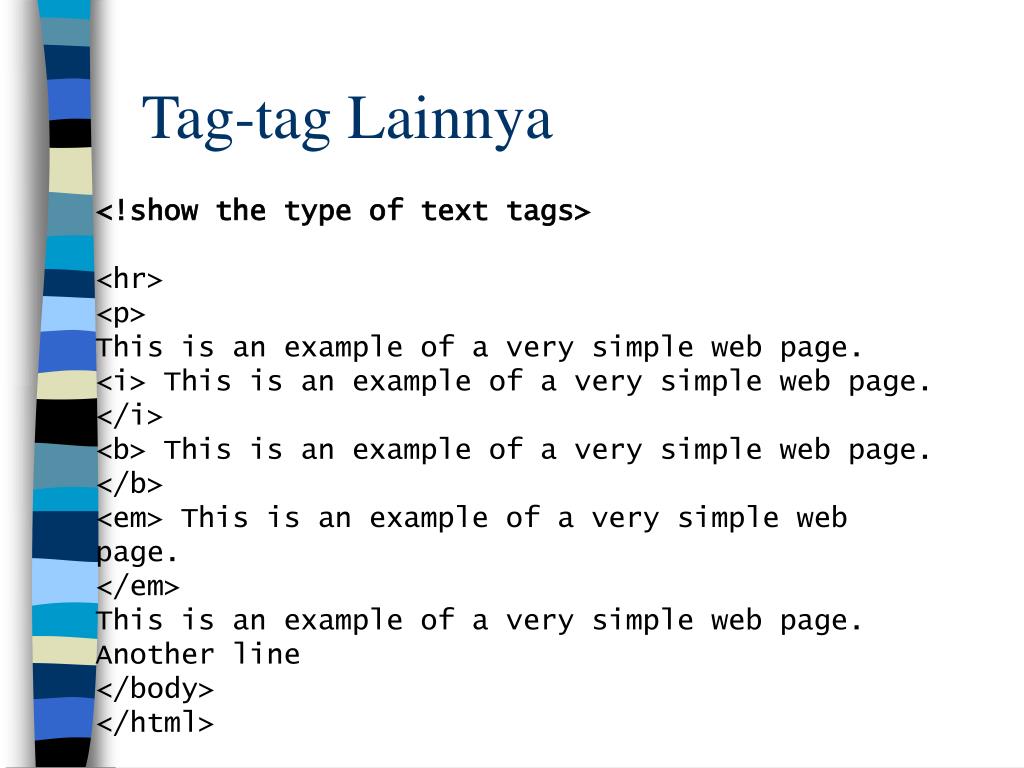 Tag-tag Lainnya

<!show the type of text tags>

<hr>
<p>
This is an example of a very simple web page.
<i> This is an example of a very simple web page.
</i>
<b> This is an example of a very simple web page.
</b>
<em> This is an example of a very simple web page.
</em>
This is an example of a very simple web page.
Another line
</body>
</html>